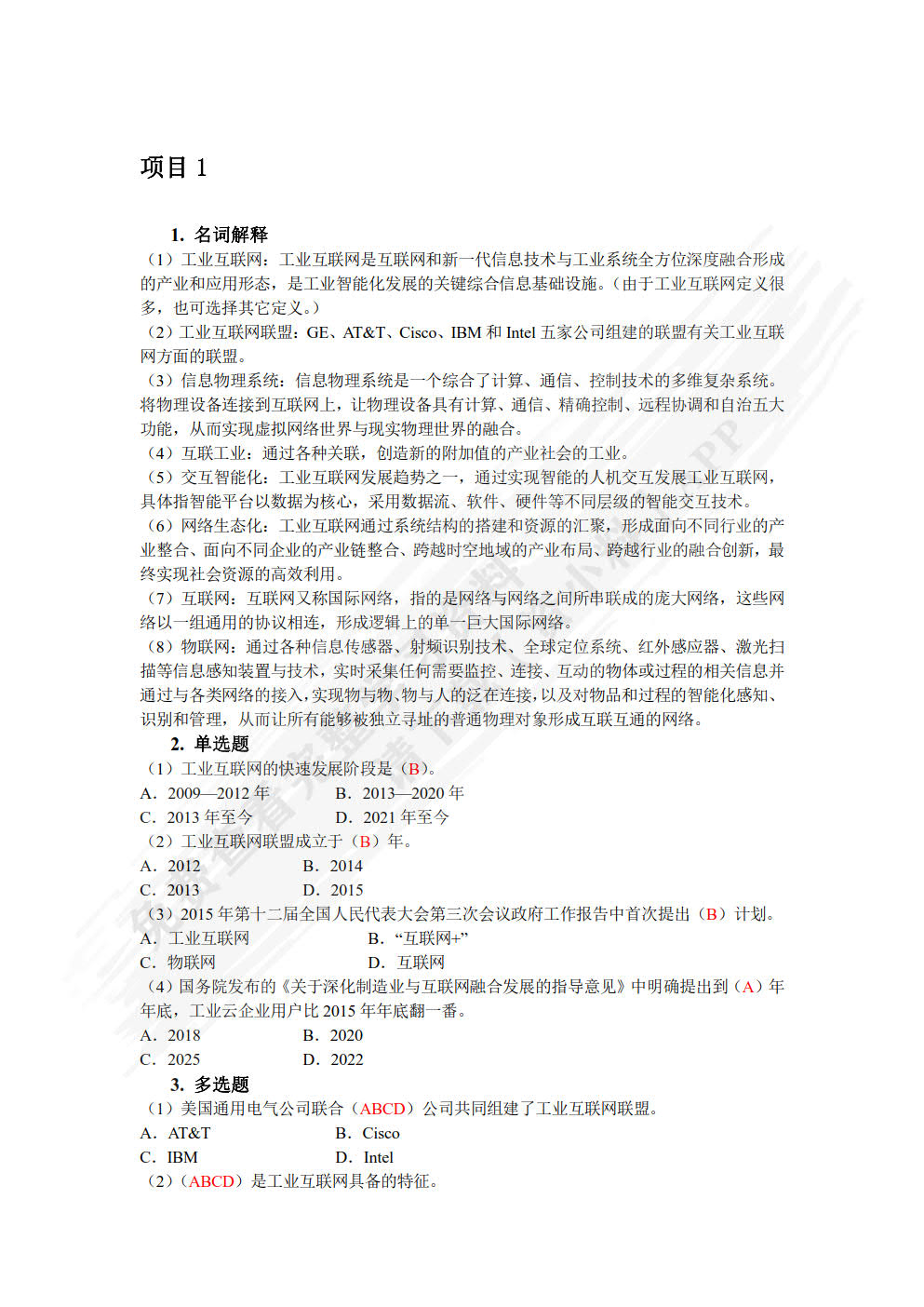 项目 1

1. 名词解释

（1）工业互联网：工业互联网是互联网和新一代信息技术与工业系统全方位深度融合形成的产业和应用形态，是工业智能化发展的关键综合信息基础设施。（由于工业互联网定义很多，也可选择其它定义。）

（2）工业互联网联盟：GE、AT&T、Cisco、IBM 和 Intel 五家公司组建的联盟有关工业互联网方面的联盟。

（3）信息物理系统：信息物理系统是一个综合了计算、通信、控制技术的多维复杂系统。将物理设备连接到互联网上，让物理设备具有计算、通信、精确控制、远程协调和自治五大功能，从而实现虚拟网络世界与现实物理世界的融合。

（4）互联工业：通过各种关联，创造新的附加值的产业社会的工业。

（5）交互智能化：工业互联网发展趋势之一，通过实现智能的人机交互发展工业互联网，具体指智能平台以数据为核心，采用数据流、软件、硬件等不同层级的智能交互技术。

（6）网络生态化：工业互联网通过系统结构的搭建和资源的汇聚，形成面向不同行业的产业整合、面向不同企业的产业链整合、跨越时空地域的产业布局、跨越行业的融合创新，最终实现社会资源的高效利用。

（7）互联网：互联网又称国际网络，指的是网络与网络之间所串联成的庞大网络，这些网络以一组通用的协议相连，形成逻辑上的单一巨大国际网络。

（8）物联网：通过各种信息传感器、射频识别技术、全球定位系统、红外感应器、激光扫描等信息感知装置与技术，实时采集任何需要监控、连接、互动的物体或过程的相关信息并通过与各类网络的接入，实现物与物、物与人的泛在连接，以及对物品和过程的智能化感知、识别和管理，从而让所有能够被独立寻址的普通物理对象形成互联互通的网络。

2. 单选题

（1）工业互联网的快速发展阶段是（B）。
A. 2009—2012 年　　B. 2013—2020 年
C. 2013 年至今　　D. 2021 年至今

（2）工业互联网联盟成立于（B）年。
A. 2012　　B. 2014
C. 2013　　D. 2015

（3）2015 年第十二届全国人民代表大会第三次会议政府工作报告中首次提出（B）计划。
A. 工业互联网　　B. “互联网+”
C. 物联网　　D. 互联网

（4）国务院发布的《关于深化制造业与互联网融合发展的指导意见》中明确提出到（A）年年底，工业云企业用户比 2015 年年底翻一番。
A. 2018　　B. 2020
C. 2025　　D. 2022

3. 多选题

（1）美国通用电气公司联合（ABCD）公司共同组建了工业互联网联盟。
A. AT&T　　B. Cisco
C. IBM　　D. Intel

（2）（ABCD）是工业互联网具备的特征。